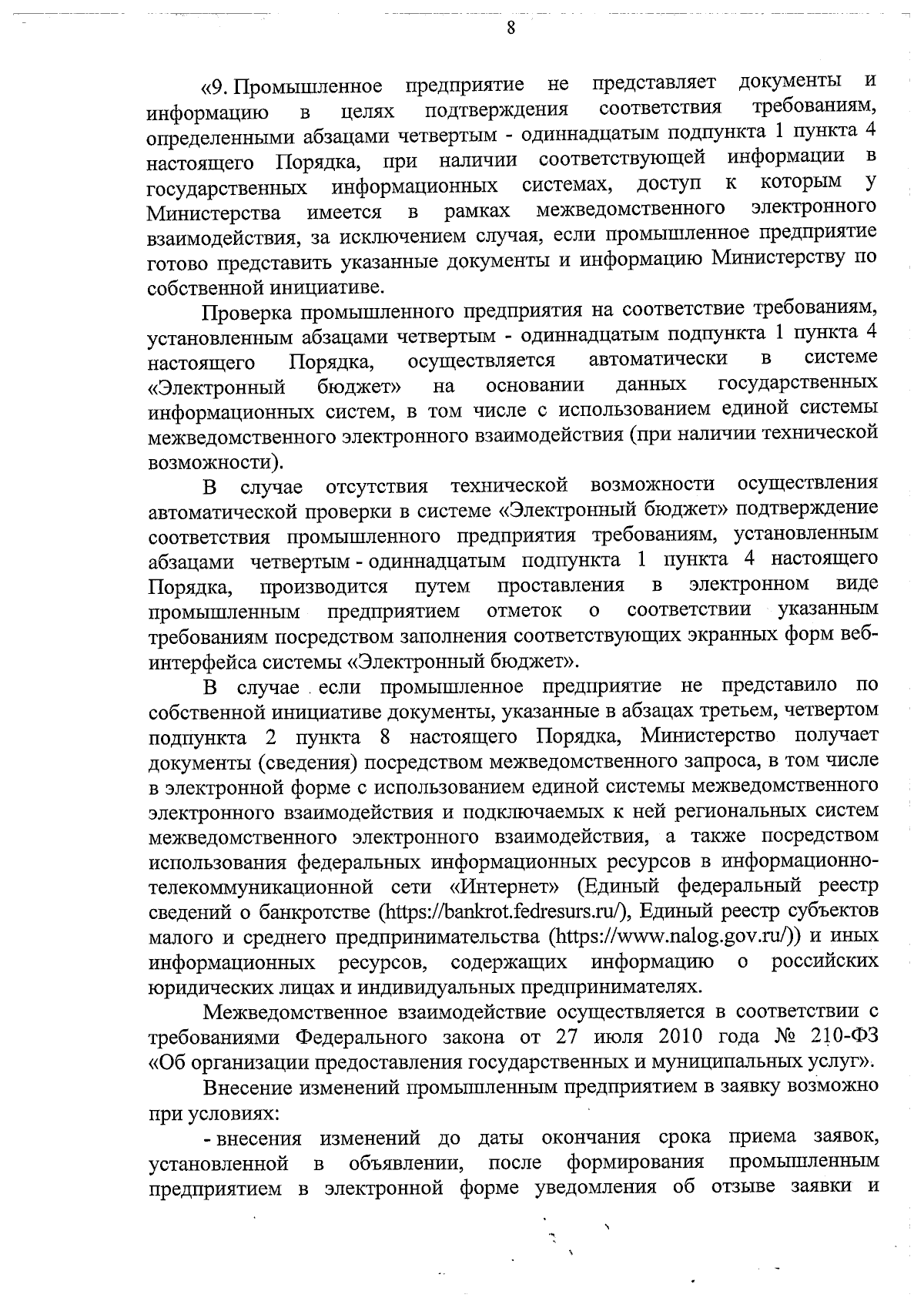 8

«9. Промышленное предприятие не представляет документы и информацию в целях подтверждения соответствия требованиям, определенными абзацами четвертым - одиннадцатым подпункта 1 пункта 4 настоящего Порядка, при наличии соответствующей информации в государственных информационных системах, доступ к которым у Министерства имеется в рамках межведомственного электронного взаимодействия, за исключением случая, если промышленное предприятие готово представить указанные документы и информацию Министерству по собственной инициативе.

Проверка промышленного предприятия на соответствие требованиям, установленным абзацами четвертым - одиннадцатым подпункта 1 пункта 4 настоящего Порядка, осуществляется автоматически в системе «Электронный бюджет» на основании данных государственных информационных систем, в том числе с использованием единой системы межведомственного электронного взаимодействия (при наличии технической возможности).

В случае отсутствия технической возможности осуществления автоматической проверки в системе «Электронный бюджет» подтверждение соответствия промышленного предприятия требованиям, установленным абзацами четвертым - одиннадцатым подпункта 1 пункта 4 настоящего Порядка, производится путем проставления в электронном виде промышленным предприятием отметок о соответствии указанным требованиям посредством заполнения соответствующих экранных форм веб-интерфейса системы «Электронный бюджет».

В случае если промышленное предприятие не представило по собственной инициативе документы, указанные в абзацах третьем, четвертом подпункта 2 пункта 8 настоящего Порядка, Министерство получает документы (сведения) посредством межведомственного запроса, в том числе в электронной форме с использованием единой системы межведомственного электронного взаимодействия и подключаемых к ней региональных систем межведомственного электронного взаимодействия, а также посредством использования федеральных информационных ресурсов в информационно-телекоммуникационной сети «Интернет» (Единый федеральный реестр сведений о банкротстве (https://bankrot.fedresurs.ru/), Единый реестр субъектов малого и среднего предпринимательства (https://www.nalog.gov.ru/)) и иных информационных ресурсов, содержащих информацию о российских юридических лицах и индивидуальных предпринимателях.

Межведомственное взаимодействие осуществляется в соответствии с требованиями Федерального закона от 27 июля 2010 года № 210-ФЗ «Об организации предоставления государственных и муниципальных услуг».

Внесение изменений промышленным предприятием в заявку возможно при условиях:

- внесения изменений до даты окончания срока приема заявок, установленной в объявлении, после формирования промышленным предприятием в электронной форме уведомления об отзыве заявки и